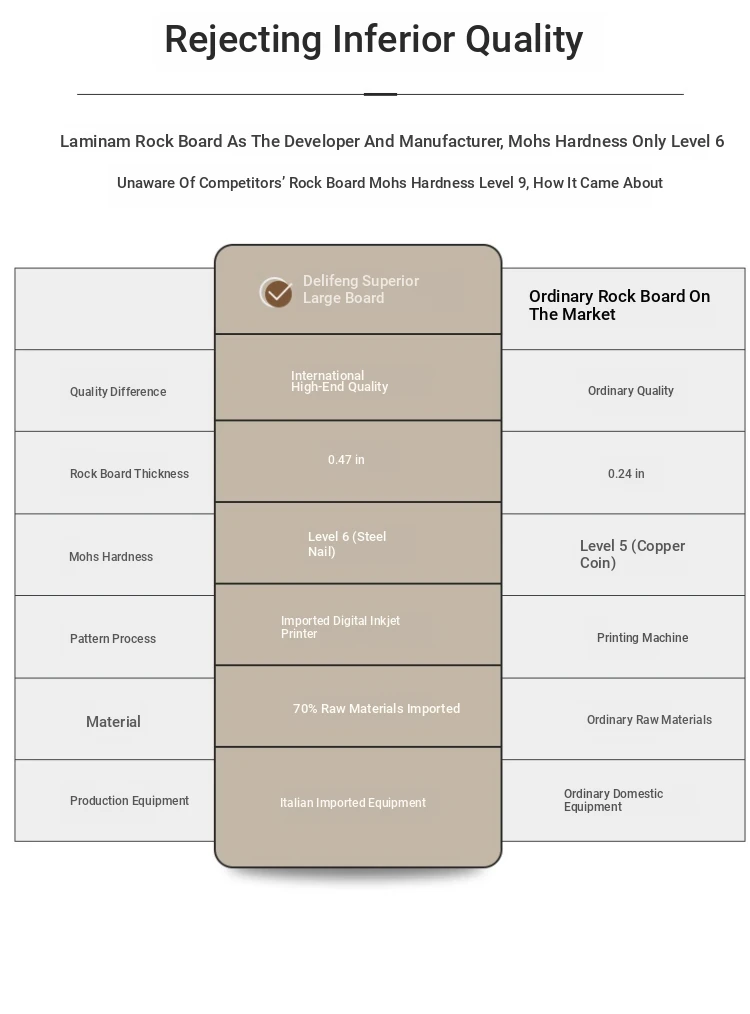 Rejecting Inferior Quality

Laminam Rock Board As The Developer And Manufacturer, Mohs Hardness Only Level 6

Unaware Of Competitors' Rock Board Mohs Hardness Level 9, How It Came About

|  | Delifeng Superior Large Board | Ordinary Rock Board On The Market |
|---|---|---|
| Quality Difference | International High-End Quality | Ordinary Quality |
| Rock Board Thickness | 0.47 in | 0.24 in |
| Mohs Hardness | Level 6 (Steel Nail) | Level 5 (Copper Coin) |
| Pattern Process | Imported Digital Inkjet Printer | Printing Machine |
| Material | 70% Raw Materials Imported | Ordinary Raw Materials |
| Production Equipment | Italian Imported Equipment | Ordinary Domestic Equipment |